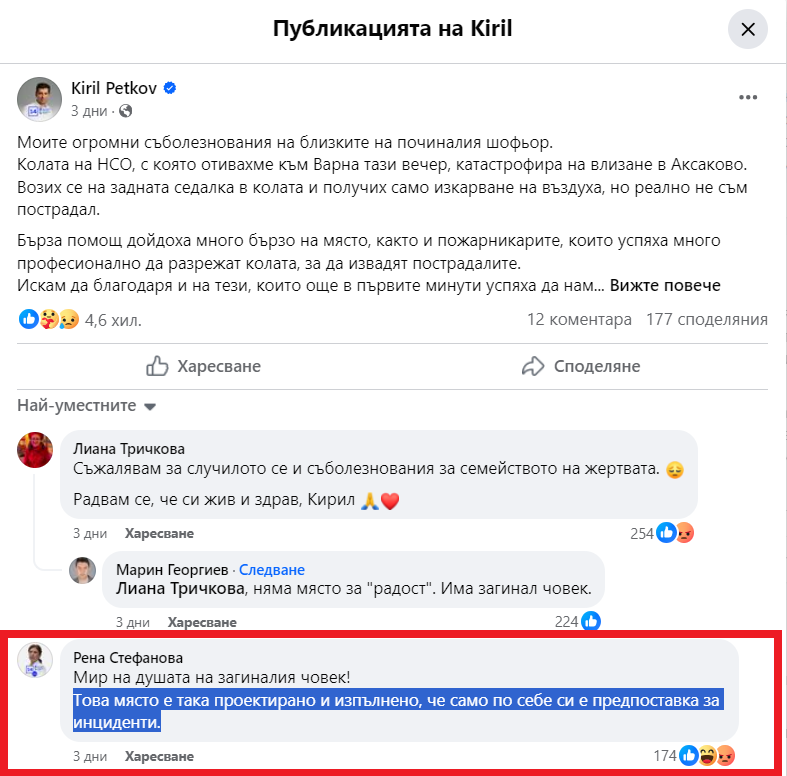 Публикацията на Kiril

Kiril Petkov
3 дни ·

Моите огромни съболезнования на близките на починалия шофьор.
Колата на НСО, с която отивахме към Варна тази вечер, катастрофира на влизане в Аксаково. Возих се на задната седалка в колата и получих само изкарване на въздуха, но реално не съм пострадал.

Бърза помощ дойдоха много бързо на място, както и пожарникарите, които успяха много професионално да разрежат колата, за да извадят пострадалите.
Искам да благодаря и на тези, които още в първите минути успяха да нам... Вижте повече

4,6 хил.
12 коментара 177 споделяния

Харесване
Споделяне

Най-уместните

Лиана Тричкова
Съжалявам за случилото се и съболезнования за семейството на жертвата. 😔

Радвам се, че си жив и здрав, Кирил 🙏❤️
3 дни Харесване 254

Марин Георгиев · Следване
Лиана Тричкова, няма място за "радост". Има загинал човек.
3 дни Харесване 224

Рена Стефанова
Мир на душата на загиналия човек!
Това място е така проектирано и изпълнено, че само по себе си е предпоставка за инциденти.
3 дни Харесване 174